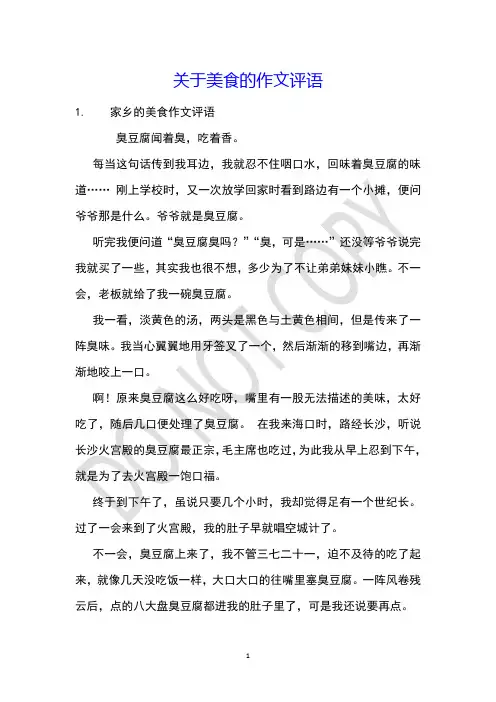 关于美食的作文评语

1. 家乡的美食作文评语

臭豆腐闻着臭，吃着香。

每当这句话传到我耳边，我就忍不住咽口水，回味着臭豆腐的味道…… 刚上学校时，又一次放学回家时看到路边有一个小摊，便问爷爷那是什么。爷爷就是臭豆腐。

听完我便问道“臭豆腐臭吗？”“臭，可是……”还没等爷爷说完我就买了一些，其实我也很不想，多少为了不让弟弟妹妹小瞧。不一会，老板就给了我一碗臭豆腐。

我一看，淡黄色的汤，两头是黑色与土黄色相间，但是传来了一阵臭味。我当心翼翼地用牙签叉了一个，然后渐渐的移到嘴边，再渐渐地咬上一口。

啊！原来臭豆腐这么好吃呀，嘴里有一股无法描述的美味，太好吃了，随后几口便处理了臭豆腐。 在我来海口时，路经长沙，听说长沙火宫殿的臭豆腐最正宗，毛主席也吃过，为此我从早上忍到下午，就是为了去火宫殿一饱口福。

终于到下午了，虽说只要几个小时，我却觉得足有一个世纪长。过了一会来到了火宫殿，我的肚子早就唱空城计了。

不一会，臭豆腐上来了，我不管三七二十一，迫不及待的吃了起来，就像几天没吃饭一样，大口大口的往嘴里塞臭豆腐。一阵风卷残云后，点的八大盘臭豆腐都进我的肚子里了，可是我还说要再点。

DO NOT COPY

1